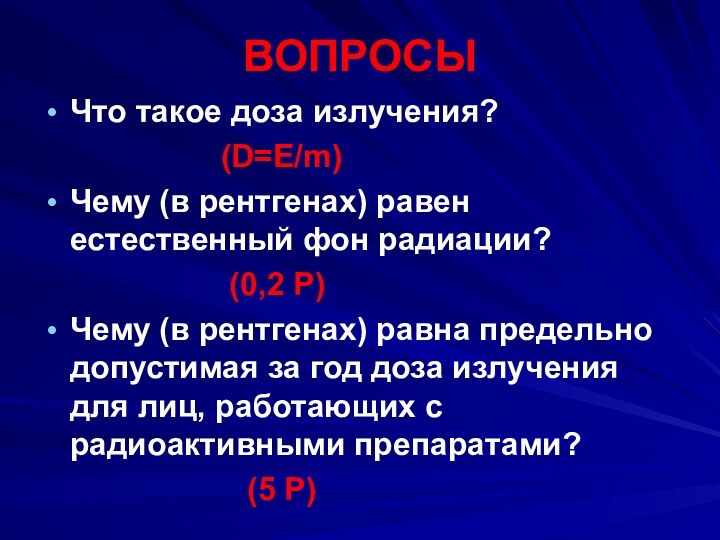 ВОПРОСЫ

• Что такое доза излучения?

(D=E/m)

• Чему (в рентгенах) равен естественный фон радиации?

(0,2 Р)

• Чему (в рентгенах) равна предельно допустимая за год доза излучения для лиц, работающих с радиоактивными препаратами?

(5 Р)